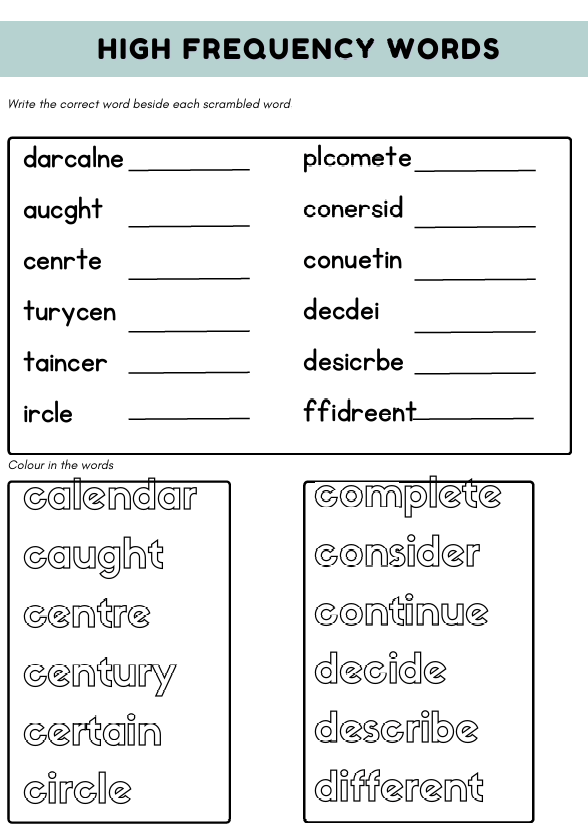 HIGH FREQUENCY WORDS

Write the correct word beside each scrambled word

darcalne ____
aucght ____
cenrte ____
turycen ____
taincer ____
ircle ____

plcomete ____
conersid ____
conuetin ____
decdei ____
desicrbe ____
ffidreent ____

Colour in the words

calendar
caught
centre
century
certain
circle

complete
consider
continue
decide
describe
different